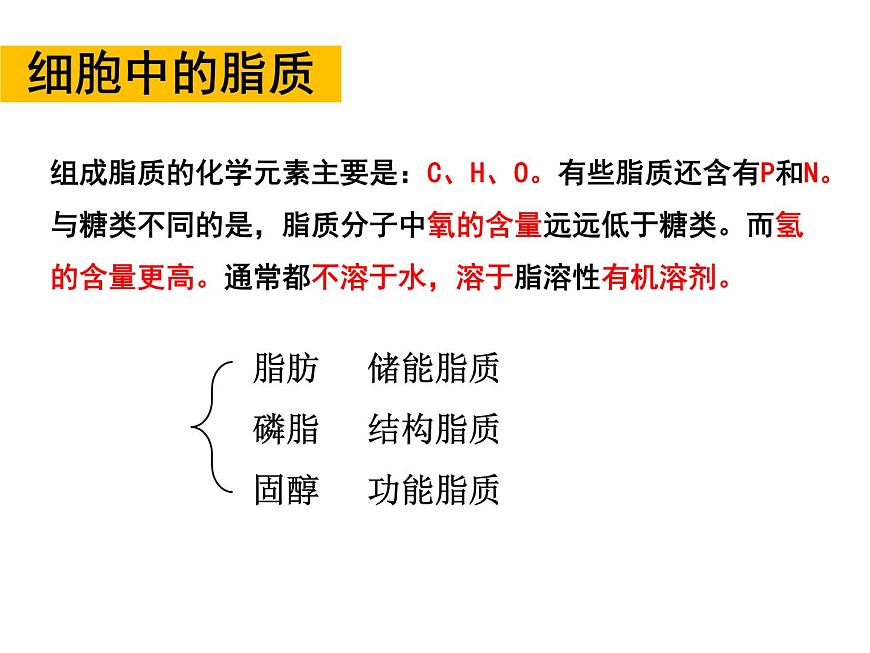 细胞中的脂质

组成脂质的化学元素主要是：C、H、O。有些脂质还含有P和N。与糖类不同的是，脂质分子中氧的含量远远低于糖类。而氢的含量更高。通常都不溶于水，溶于脂溶性有机溶剂。

脂肪　储能脂质
磷脂　结构脂质
固醇　功能脂质